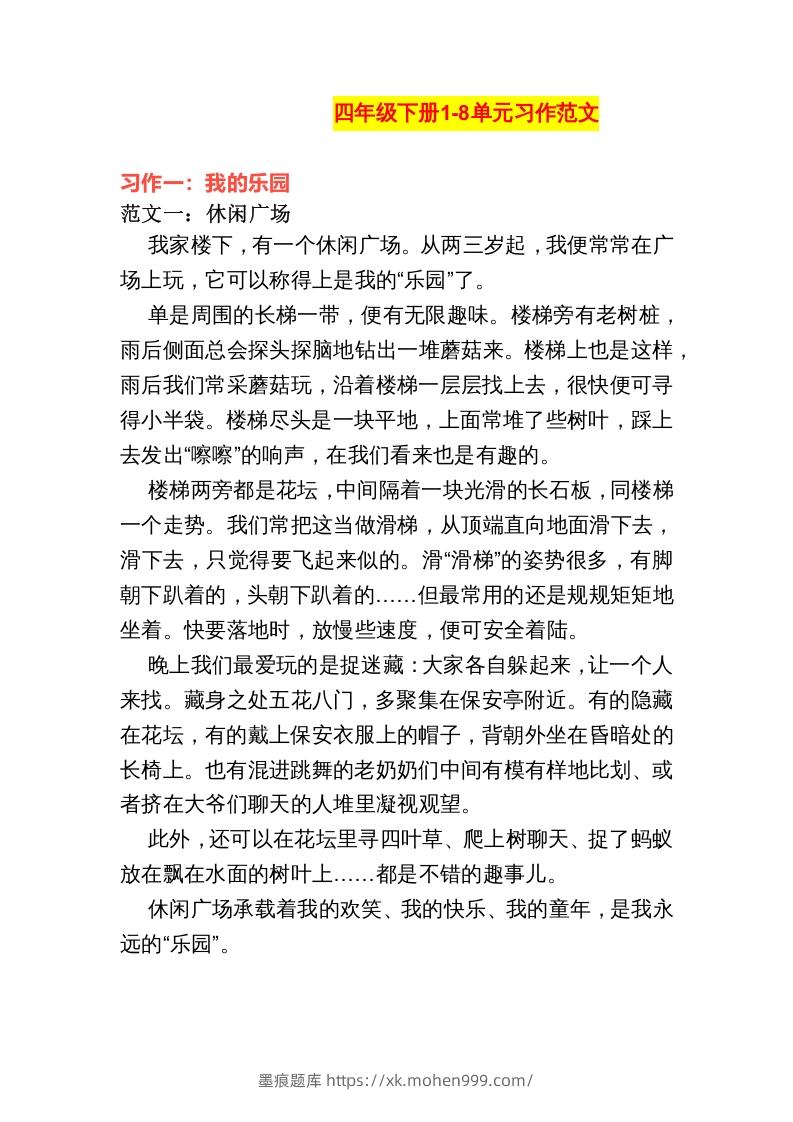 四年级下册1-8单元习作范文

习作一：我的乐园
范文一：休闲广场

我家楼下，有一个休闲广场。从两三岁起，我便常常在广场上玩，它可以称得上是我的“乐园”了。

单是周围的长梯一带，便有无限趣味。楼梯旁有老树桩，雨后侧面总会探头探脑地钻出一堆蘑菇来。楼梯上也是这样，雨后我们常采蘑菇玩，沿着楼梯一层层找上去，很快便可寻得小半袋。楼梯尽头是一块平地，上面常堆了些树叶，踩上去发出“嚓嚓”的响声，在我们看来也是有趣的。

楼梯两旁都是花坛，中间隔着一块光滑的长石板，同楼梯一个走势。我们常把这当做滑梯，从顶端直向地面滑下去，滑下去，只觉得要飞起来似的。滑“滑梯”的姿势很多，有脚朝下趴着的，头朝下趴着的……但最常用的还是规规矩矩地坐着。快要落地时，放慢些速度，便可安全着陆。

晚上我们最爱玩的是捉迷藏：大家各自躲起来，让一个人来找。藏身之处五花八门，多聚集在保安亭附近。有的隐藏在花坛，有的戴上保安衣服上的帽子，背朝外坐在昏暗处的长椅上。也有混进跳舞的老奶奶们中间有模有样地比划、或者挤在大爷们聊天的人堆里凝视观望。

此外，还可以在花坛里寻四叶草、爬上树聊天、捉了蚂蚁放在飘在水面的树叶上……都是不错的趣事儿。

休闲广场承载着我的欢笑、我的快乐、我的童年，是我永远的“乐园”。

墨痕题库 https://xk.mohen999.com/